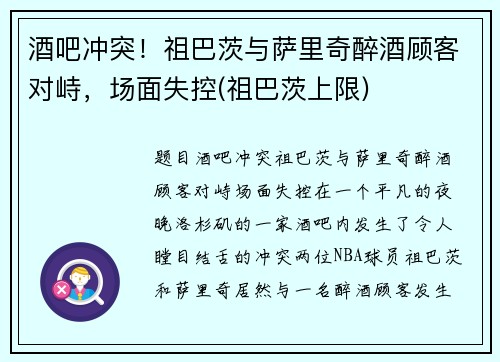 酒吧冲突！祖巴茨与萨里奇醉酒顾客对峙，场面失控(祖巴茨上限)

题目酒吧冲突祖巴茨与萨里奇醉酒顾客对峙场面失控在一个平凡的夜晚洛杉矶的一家酒吧内发生了令人瞠目结舌的冲突两位NBA球员祖巴茨和萨里奇居然与一名醉酒顾客发生